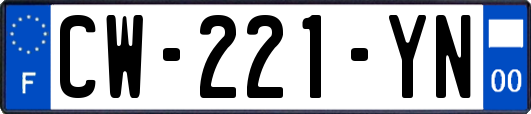 F
CW-221-YN
00